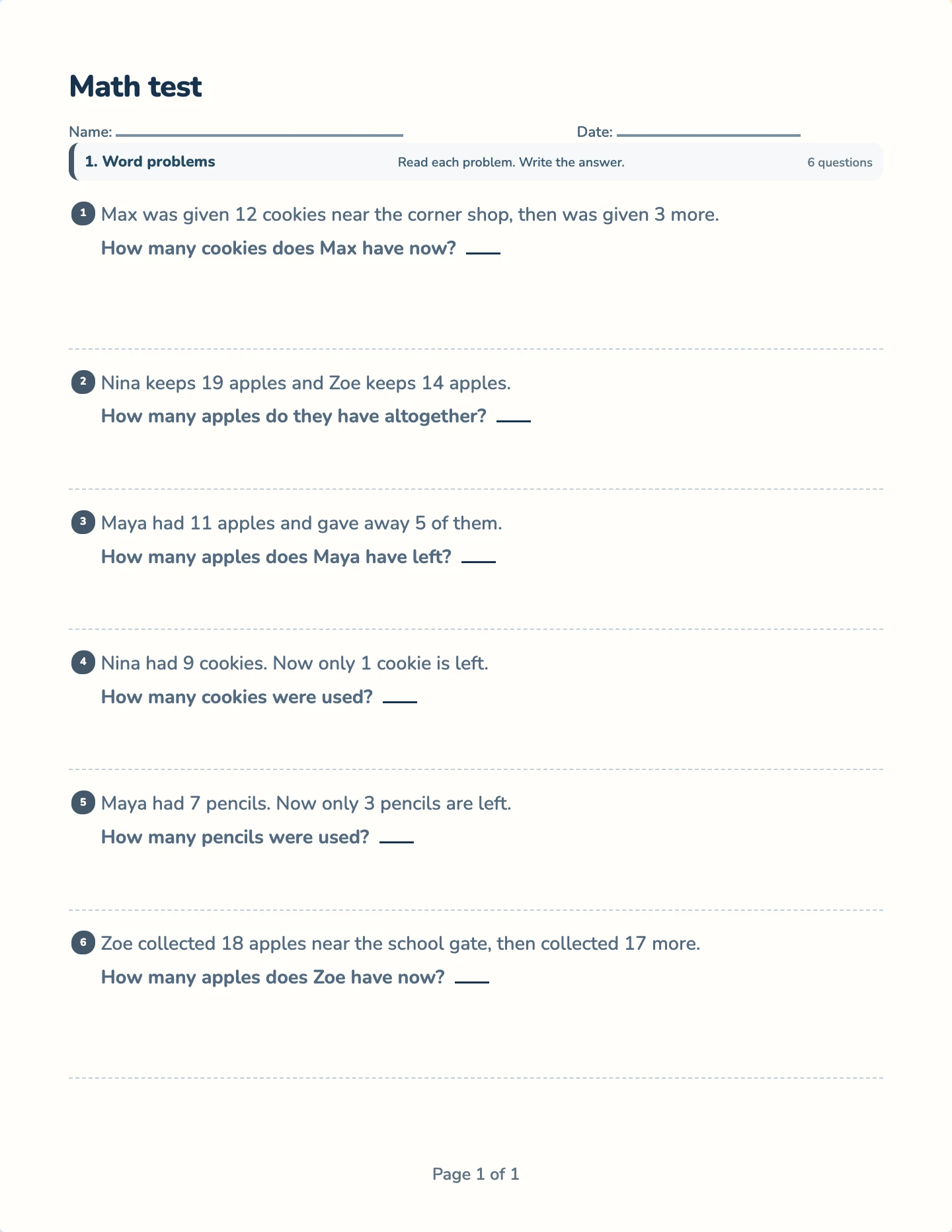 Math test

Name: ____ Date: ____

1. Word problems Read each problem. Write the answer. 6 questions

1 Max was given 12 cookies near the corner shop, then was given 3 more.

How many cookies does Max have now? ____

2 Nina keeps 19 apples and Zoe keeps 14 apples.

How many apples do they have altogether? ____

3 Maya had 11 apples and gave away 5 of them.

How many apples does Maya have left? ____

4 Nina had 9 cookies. Now only 1 cookie is left.

How many cookies were used? ____

5 Maya had 7 pencils. Now only 3 pencils are left.

How many pencils were used? ____

6 Zoe collected 18 apples near the school gate, then collected 17 more.

How many apples does Zoe have now? ____

Page 1 of 1